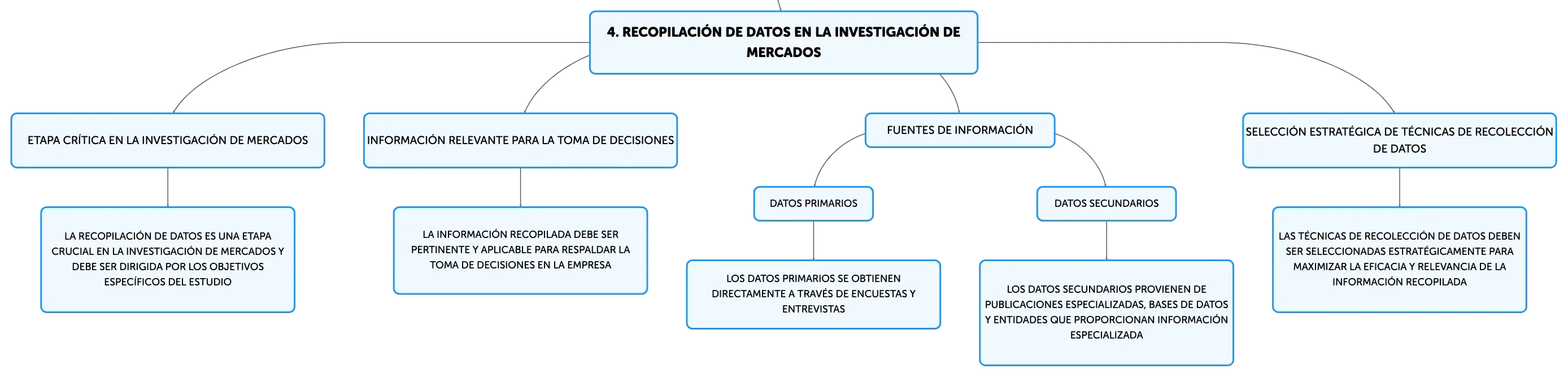 4. RECOPILACIÓN DE DATOS EN LA INVESTIGACIÓN DE MERCADOS

ETAPA CRÍTICA EN LA INVESTIGACIÓN DE MERCADOS

LA RECOPILACIÓN DE DATOS ES UNA ETAPA CRUCIAL EN LA INVESTIGACIÓN DE MERCADOS Y DEBE SER DIRIGIDA POR LOS OBJETIVOS ESPECÍFICOS DEL ESTUDIO

INFORMACIÓN RELEVANTE PARA LA TOMA DE DECISIONES

LA INFORMACIÓN RECOPILADA DEBE SER PERTINENTE Y APLICABLE PARA RESPALDAR LA TOMA DE DECISIONES EN LA EMPRESA

FUENTES DE INFORMACIÓN

DATOS PRIMARIOS

LOS DATOS PRIMARIOS SE OBTIENEN DIRECTAMENTE A TRAVÉS DE ENCUESTAS Y ENTREVISTAS

DATOS SECUNDARIOS

LOS DATOS SECUNDARIOS PROVIENEN DE PUBLICACIONES ESPECIALIZADAS, BASES DE DATOS Y ENTIDADES QUE PROPORCIONAN INFORMACIÓN ESPECIALIZADA

SELECCIÓN ESTRATÉGICA DE TÉCNICAS DE RECOLECCIÓN DE DATOS

LAS TÉCNICAS DE RECOLECCIÓN DE DATOS DEBEN SER SELECCIONADAS ESTRATÉGICAMENTE PARA MAXIMIZAR LA EFICACIA Y RELEVANCIA DE LA INFORMACIÓN RECOPILADA